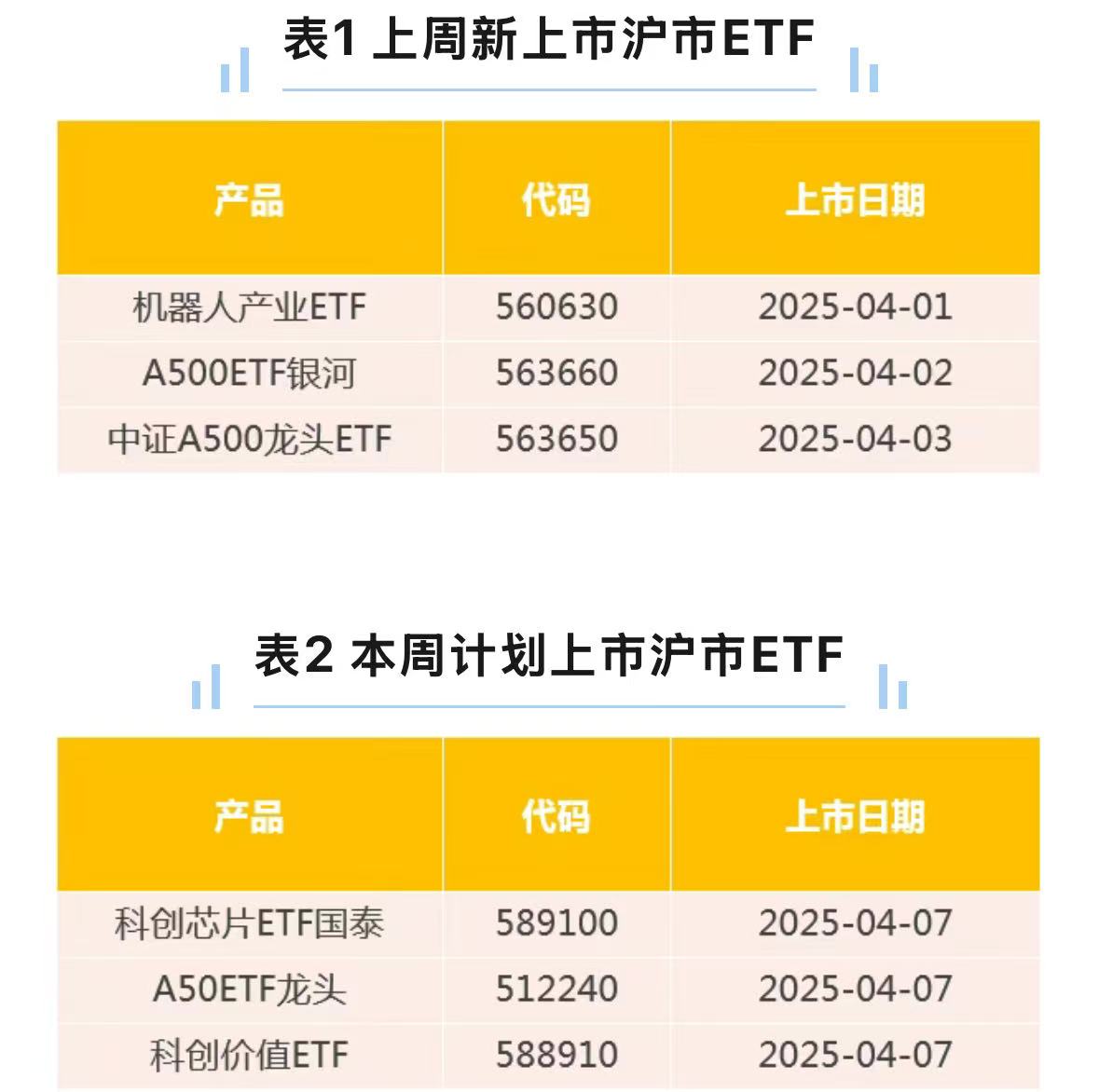 表1 上周新上市沪市ETF

| 产品 | 代码 | 上市日期 |
|---|---|---|
| 机器人产业ETF | 560630 | 2025-04-01 |
| A500ETF银河 | 563660 | 2025-04-02 |
| 中证A500龙头ETF | 563650 | 2025-04-03 |

表2 本周计划上市沪市ETF

| 产品 | 代码 | 上市日期 |
|---|---|---|
| 科创芯片ETF国泰 | 589100 | 2025-04-07 |
| A50ETF龙头 | 512240 | 2025-04-07 |
| 科创价值ETF | 588910 | 2025-04-07 |